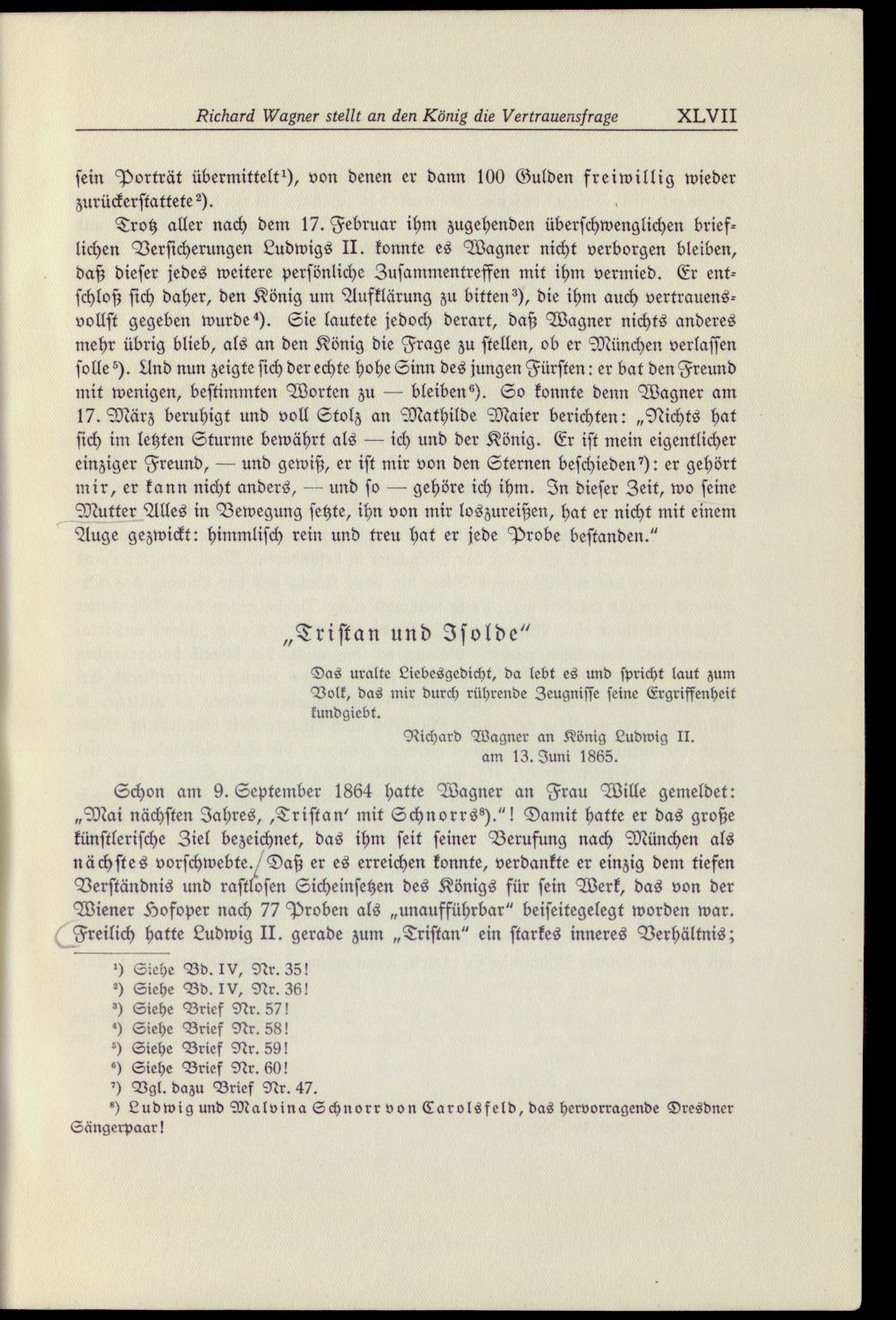 Richard Wagner stellt an den König die Vertrauensfrage XLVII

sein Porträt übermittelt$^{1}$), von denen er dann 100 Gulden freiwillig wieder zurückerstattete$^{2}$).

Trotz aller nach dem 17. Februar ihm zugehenden überschwenglichen brieflichen Versicherungen Ludwigs II. konnte es Wagner nicht verborgen bleiben, daß dieser jedes weitere persönliche Zusammentreffen mit ihm vermied. Er entschloß sich daher, den König um Aufklärung zu bitten$^{3}$), die ihm auch vertrauensvollst gegeben wurde$^{4}$). Sie lautete jedoch derart, daß Wagner nichts anderes mehr übrig blieb, als an den König die Frage zu stellen, ob er München verlassen solle$^{5}$). Und nun zeigte sich der echte hohe Sinn des jungen Fürsten: er bat den Freund mit wenigen, bestimmten Worten zu — bleiben$^{6}$). So konnte denn Wagner am 17. März beruhigt und voll Stolz an Mathilde Maier berichten: „Nichts hat sich im letzten Sturme bewährt als — ich und der König. Er ist mein eigentlicher einziger Freund, — und gewiß, er ist mir von den Sternen beschieden$^{7}$): er gehört mir, er kann nicht anders, — und so — gehöre ich ihm. In dieser Zeit, wo seine Mutter Alles in Bewegung setzte, ihn von mir loszureißen, hat er nicht mit einem Auge gezwickt: himmlisch rein und treu hat er jede Probe bestanden."

„Tristan und Isolde"

Das uralte Liebesgedicht, da lebt es und spricht laut zum Volk, das mir durch rührende Zeugnisse seine Ergriffenheit kundgiebt.

Richard Wagner an König Ludwig II.
am 13. Juni 1865.

Schon am 9. September 1864 hatte Wagner an Frau Wille gemeldet: „Mai nächsten Jahres, ‚Tristan' mit Schnorrs$^{8}$)."! Damit hatte er das große künstlerische Ziel bezeichnet, das ihm seit seiner Berufung nach München als nächstes vorschwebte. Daß er es erreichen konnte, verdankte er einzig dem tiefen Verständnis und rastlosen Sicheinsetzen des Königs für sein Werk, das von der Wiener Hofoper nach 77 Proben als „unaufführbar" beiseitegelegt worden war. Freilich hatte Ludwig II. gerade zum „Tristan" ein starkes inneres Verhältnis;

$^{1}$) Siehe Bd. IV, Nr. 35!
$^{2}$) Siehe Bd. IV, Nr. 36!
$^{3}$) Siehe Brief Nr. 57!
$^{4}$) Siehe Brief Nr. 58!
$^{5}$) Siehe Brief Nr. 59!
$^{6}$) Siehe Brief Nr. 60!
$^{7}$) Vgl. dazu Brief Nr. 47.
$^{8}$) Ludwig und Malvina Schnorr von Carolsfeld, das hervorragende Dresdner Sängerpaar!